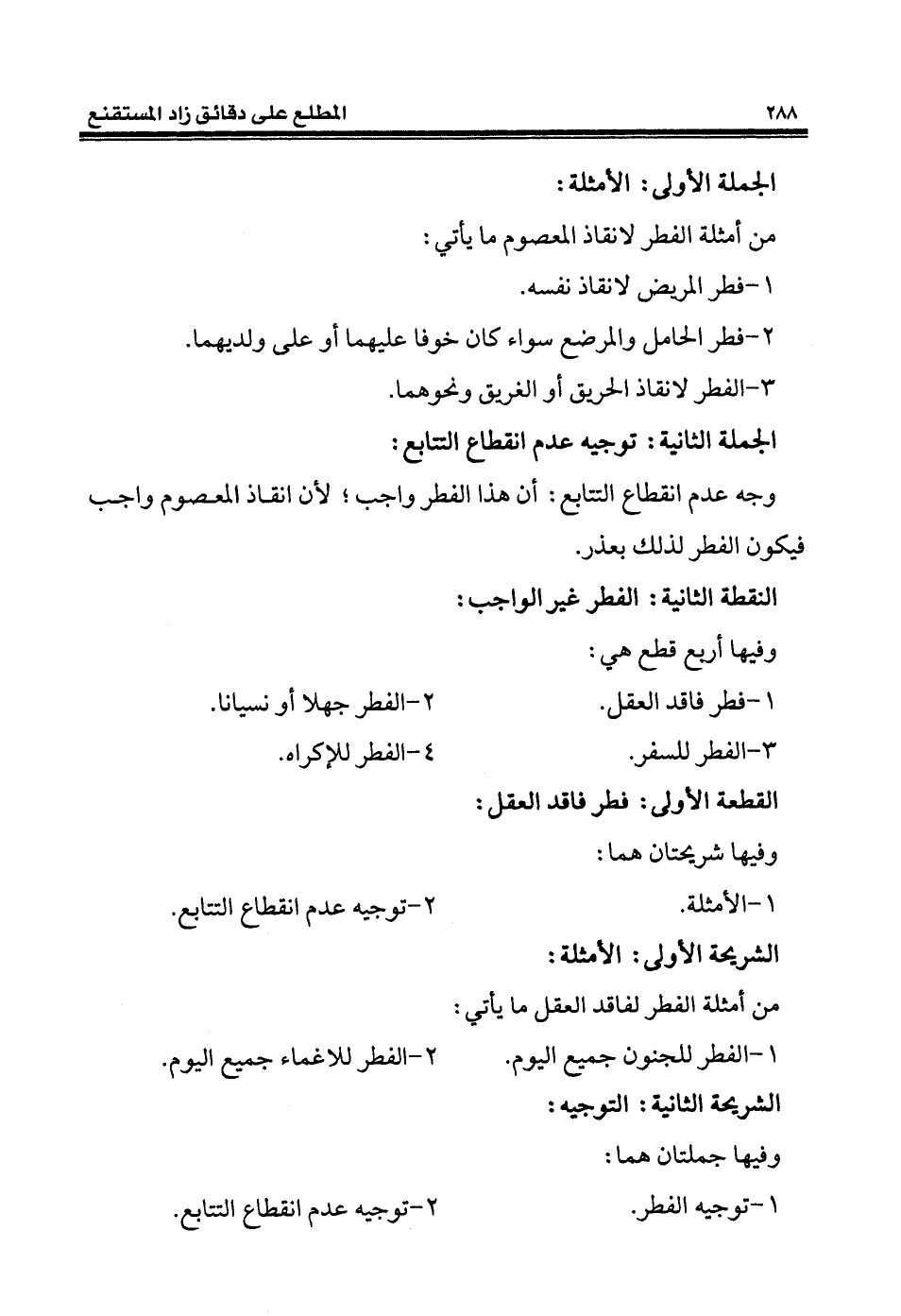 ٢٨٨ المطلع على دقائق زاد المستقنع

الجملة الأولى: الأمثلة:

من أمثلة الفطر لانقاذ المعصوم ما يأتي:

١-فطر المريض لانقاذ نفسه.

٢-فطر الحامل والمرضع سواء كان خوفا عليهما أو على ولديهما.

٣-الفطر لانقاذ الحريق أو الغريق ونحوهما.

الجملة الثانية: توجيه عدم انقطاع التتابع:

وجه عدم انقطاع التتابع: أن هذا الفطر واجب؛ لأن انقاذ المعصوم واجب فيكون الفطر لذلك بعذر.

النقطة الثانية: الفطر غير الواجب:

وفيها أربع قطع هي:

١-فطر فاقد العقل.

٢-الفطر جهلا أو نسيانا.

٣-الفطر للسفر.

٤-الفطر للإكراه.

القطعة الأولى: فطر فاقد العقل:

وفيها شريحتان هما:

١-الأمثلة.

٢-توجيه عدم انقطاع التتابع.

الشريحة الأولى: الأمثلة:

من أمثلة الفطر لفاقد العقل ما يأتي:

١-الفطر للجنون جميع اليوم.

٢-الفطر للاغماء جميع اليوم.

الشريحة الثانية: التوجيه:

وفيها جملتان هما:

١-توجيه الفطر.

٢-توجيه عدم انقطاع التتابع.